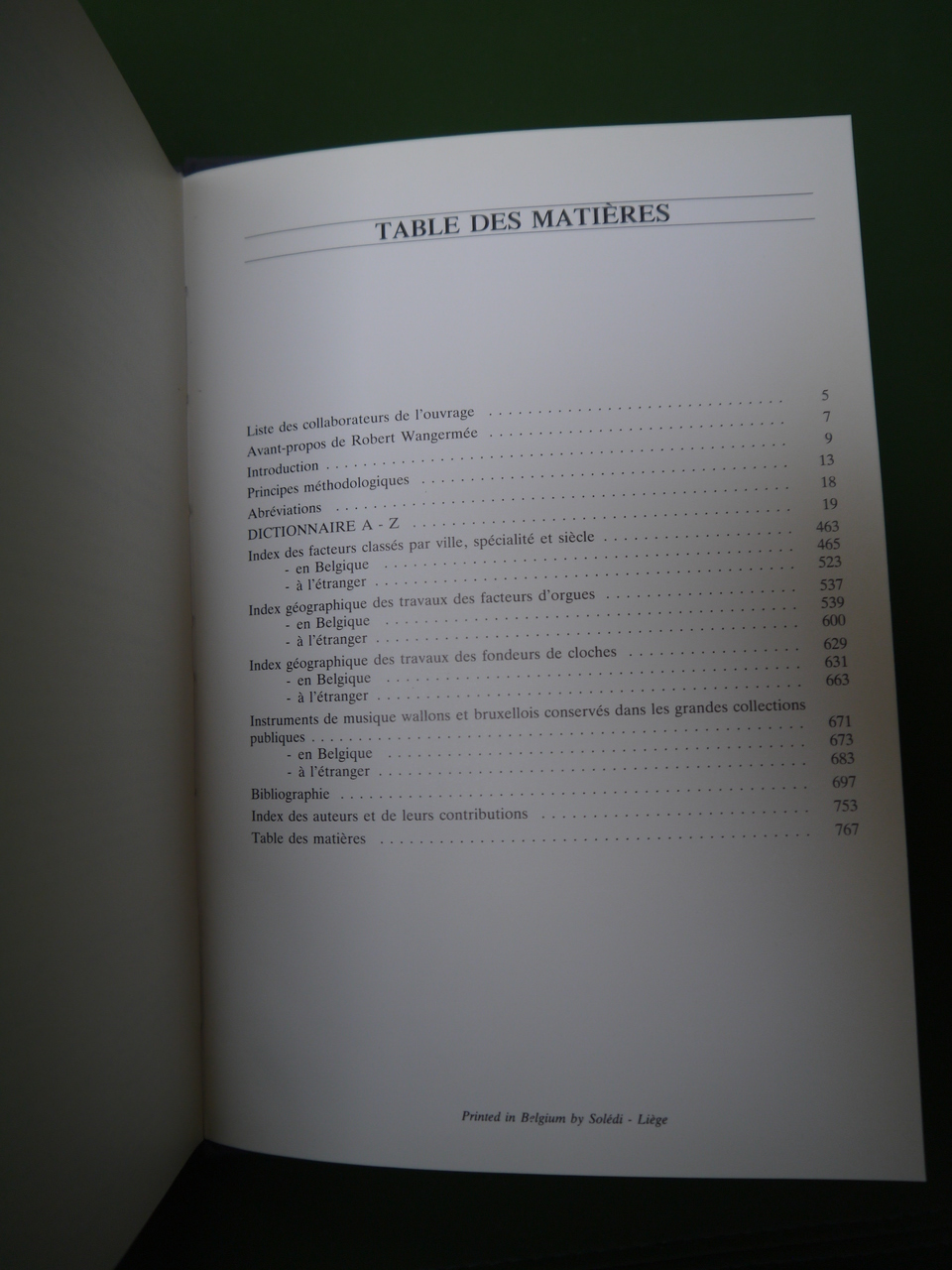 TABLE DES MATIÈRES

Liste des collaborateurs de l'ouvrage 5
Avant-propos de Robert Wangermée 7
Introduction 9
Principes méthodologiques 13
Abréviations 18
DICTIONNAIRE A - Z 19
Index des facteurs classés par ville, spécialité et siècle 463
- en Belgique 465
- à l'étranger 523
Index géographique des travaux des facteurs d'orgues 537
- en Belgique 539
- à l'étranger 600
Index géographique des travaux des fondeurs de cloches 629
- en Belgique 631
- à l'étranger 663
Instruments de musique wallons et bruxellois conservés dans les grandes collections publiques 671
- en Belgique 673
- à l'étranger 683
Bibliographie 697
Index des auteurs et de leurs contributions 753
Table des matières 767

Printed in Belgium by Solédi - Liège